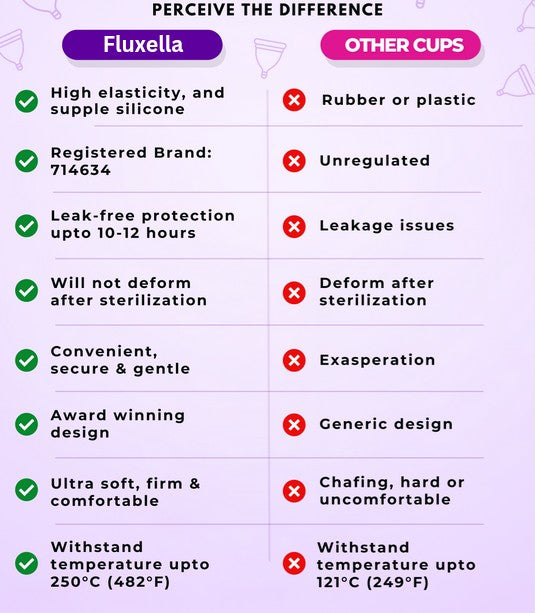 PERCEIVE THE DIFFERENCE

| Fluxella | OTHER CUPS |
|---|---|
| High elasticity, and supple silicone | Rubber or plastic |
| Registered Brand: 714634 | Unregulated |
| Leak-free protection upto 10-12 hours | Leakage issues |
| Will not deform after sterilization | Deform after sterilization |
| Convenient, secure & gentle | Exasperation |
| Award winning design | Generic design |
| Ultra soft, firm & comfortable | Chafing, hard or uncomfortable |
| Withstand temperature upto 250°C (482°F) | Withstand temperature upto 121°C (249°F) |